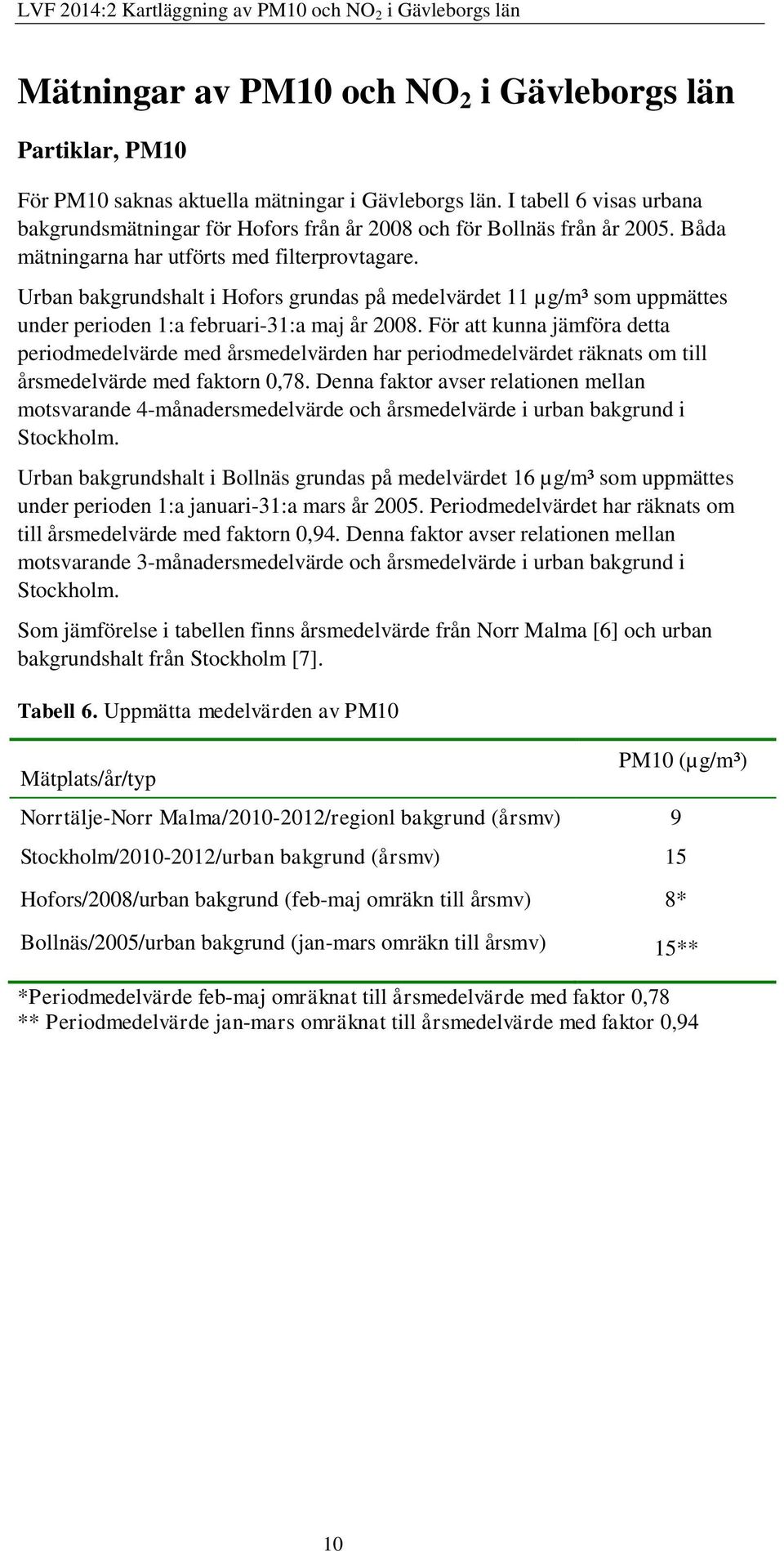 LVF 2014:2 Kartläggning av PM10 och $NO_2$ i Gävleborgs län

Mätningar av PM10 och $NO_2$ i Gävleborgs län

Partiklar, PM10

För PM10 saknas aktuella mätningar i Gävleborgs län. I tabell 6 visas urbana bakgrundsmätningar för Hofors från år 2008 och för Bollnäs från år 2005. Båda mätningarna har utförts med filterprovtagare.

Urban bakgrundshalt i Hofors grundas på medelvärdet 11 µg/m³ som uppmättes under perioden 1:a februari-31:a maj år 2008. För att kunna jämföra detta periodmedelvärde med årsmedelvärden har periodmedelvärdet räknats om till årsmedelvärde med faktorn 0,78. Denna faktor avser relationen mellan motsvarande 4-månadersmedelvärde och årsmedelvärde i urban bakgrund i Stockholm.

Urban bakgrundshalt i Bollnäs grundas på medelvärdet 16 µg/m³ som uppmättes under perioden 1:a januari-31:a mars år 2005. Periodmedelvärdet har räknats om till årsmedelvärde med faktorn 0,94. Denna faktor avser relationen mellan motsvarande 3-månadersmedelvärde och årsmedelvärde i urban bakgrund i Stockholm.

Som jämförelse i tabellen finns årsmedelvärde från Norr Malma [6] och urban bakgrundshalt från Stockholm [7].

Tabell 6. Uppmätta medelvärden av PM10

| Mätplats/år/typ | PM10 (µg/m³) |
|---|---|
| Norrtälje-Norr Malma/2010-2012/regionl bakgrund (årsmv) | 9 |
| Stockholm/2010-2012/urban bakgrund (årsmv) | 15 |
| Hofors/2008/urban bakgrund (feb-maj omräkn till årsmv) | 8* |
| Bollnäs/2005/urban bakgrund (jan-mars omräkn till årsmv) | 15** |

*Periodmedelvärde feb-maj omräknat till årsmedelvärde med faktor 0,78
** Periodmedelvärde jan-mars omräknat till årsmedelvärde med faktor 0,94

10